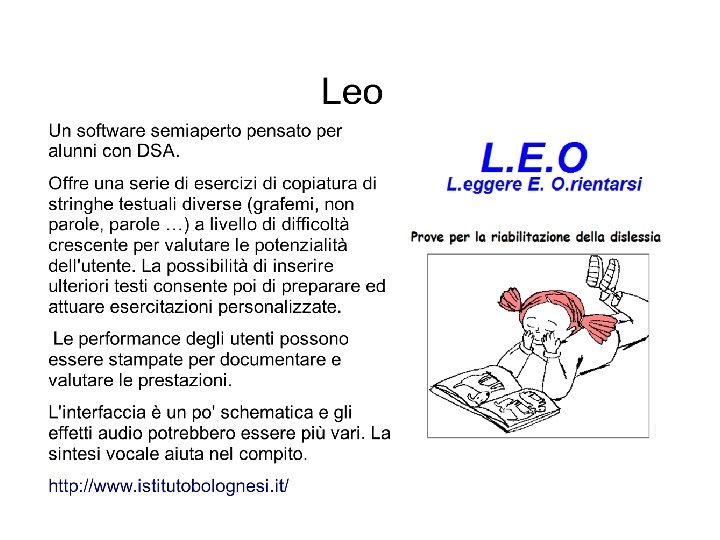 Leo

Un software semiaperto pensato per alunni con DSA.

Offre una serie di esercizi di copiatura di stringhe testuali diverse (grafemi, non parole, parole …) a livello di difficoltà crescente per valutare le potenzialità dell'utente. La possibilità di inserire ulteriori testi consente poi di preparare ed attuare esercitazioni personalizzate.

Le performance degli utenti possono essere stampate per documentare e valutare le prestazioni.

L'interfaccia è un po' schematica e gli effetti audio potrebbero essere più vari. La sintesi vocale aiuta nel compito.

http://www.istitutobolognesi.it/

L.E.O
L.eggere E. O.rientarsi

Prove per la riabilitazione della dislessia